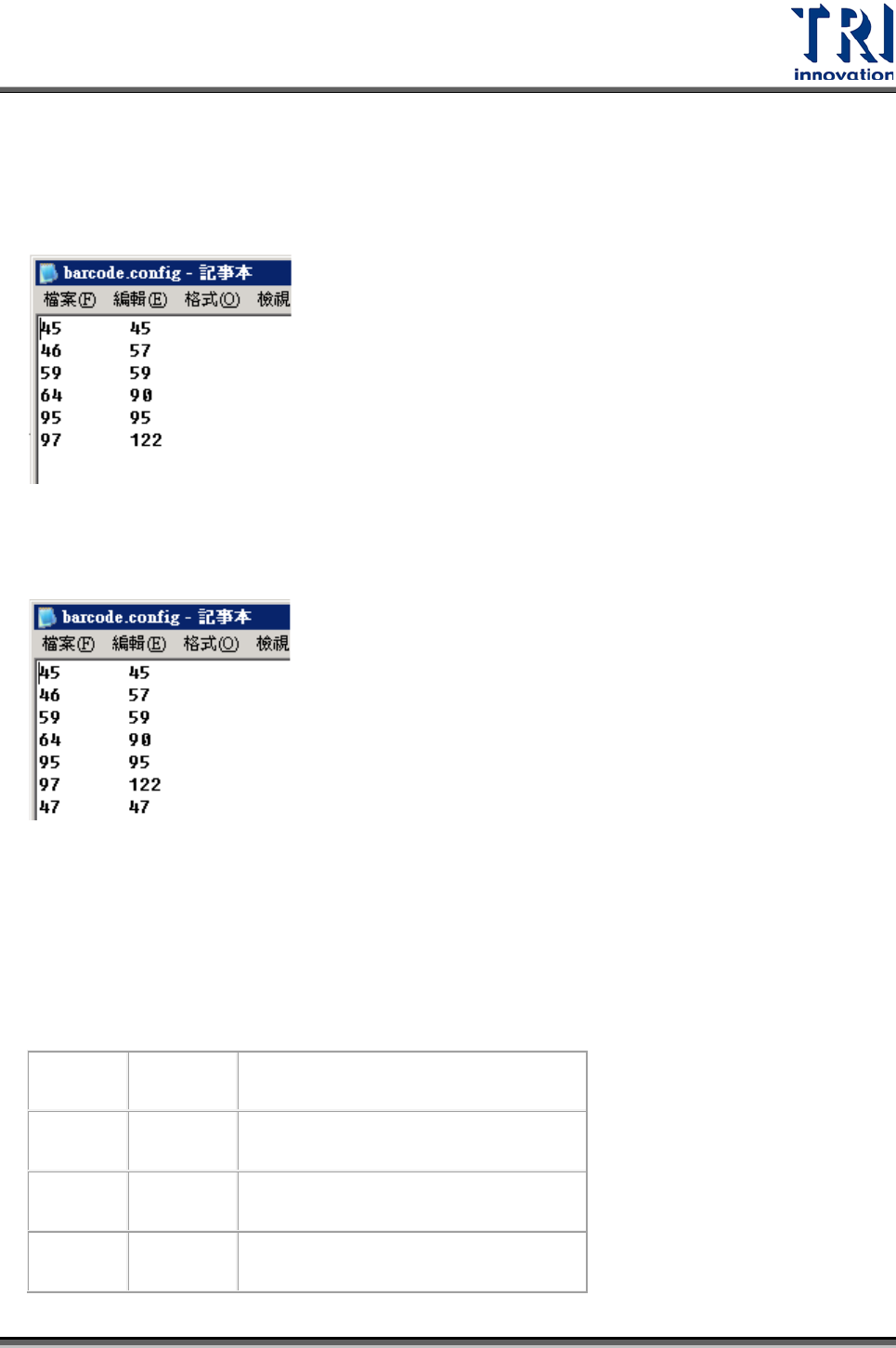 TRI
innovation

barcode.config - 記事本
檔案(F) 編輯(E) 格式(O) 檢視

45 45
46 57
59 59
64 90
95 95
97 122

barcode.config - 記事本
檔案(F) 編輯(E) 格式(O) 檢視

45 45
46 57
59 59
64 90
95 95
97 122
47 47